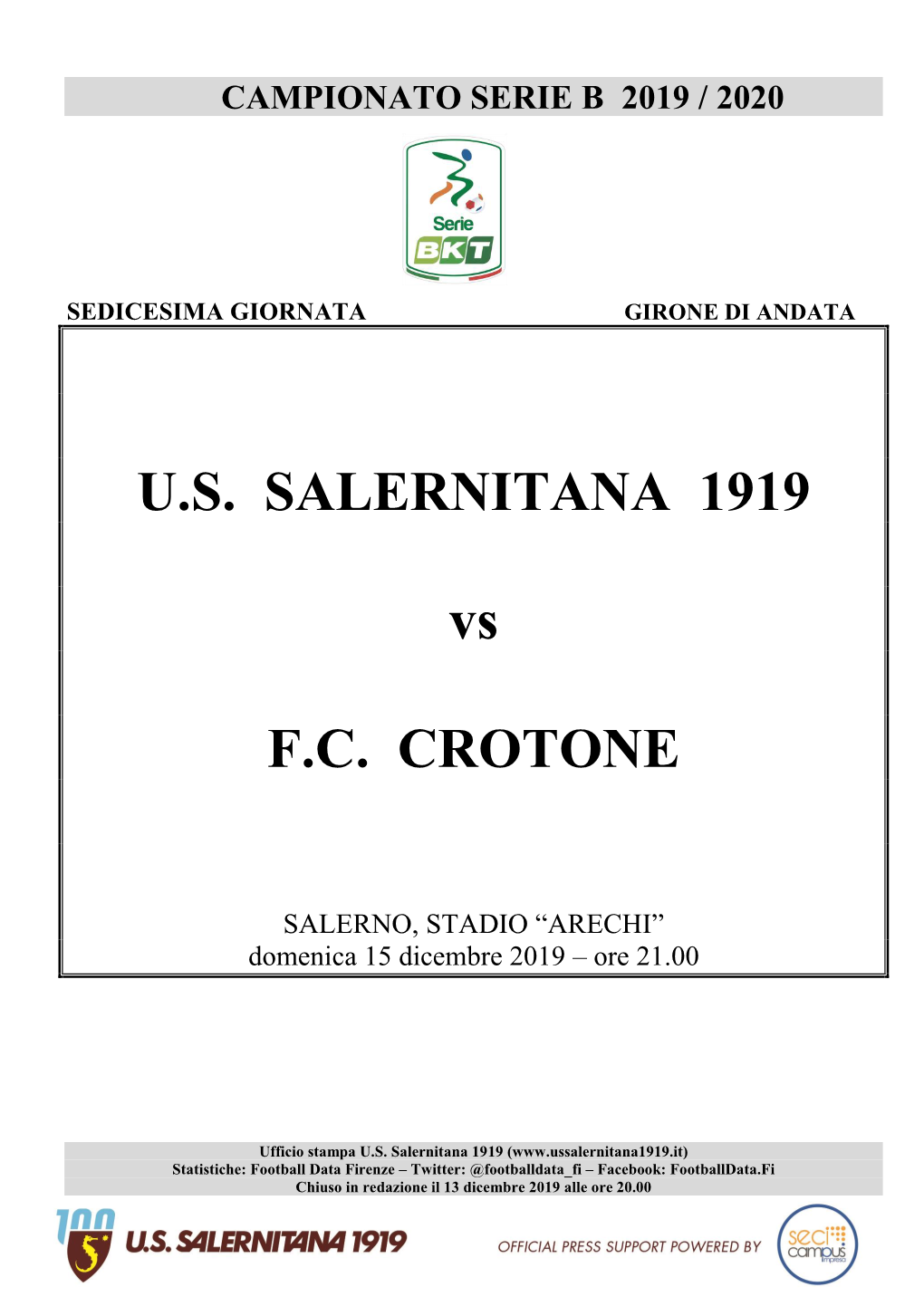 CAMPIONATO SERIE B 2019 / 2020

Serie BKT

SEDICESIMA GIORNATA

GIRONE DI ANDATA

U.S. SALERNITANA 1919

vs

F.C. CROTONE

SALERNO, STADIO “ARECHI”
domenica 15 dicembre 2019 – ore 21.00

Ufficio stampa U.S. Salernitana 1919 (www.ussalernitana1919.it)
Statistiche: Football Data Firenze – Twitter: @footballdata_fi – Facebook: FootballData.Fi
Chiuso in redazione il 13 dicembre 2019 alle ore 20.00

100 U.S. SALERNITANA 1919

OFFICIAL PRESS SUPPORT POWERED BY

seci campus impresa